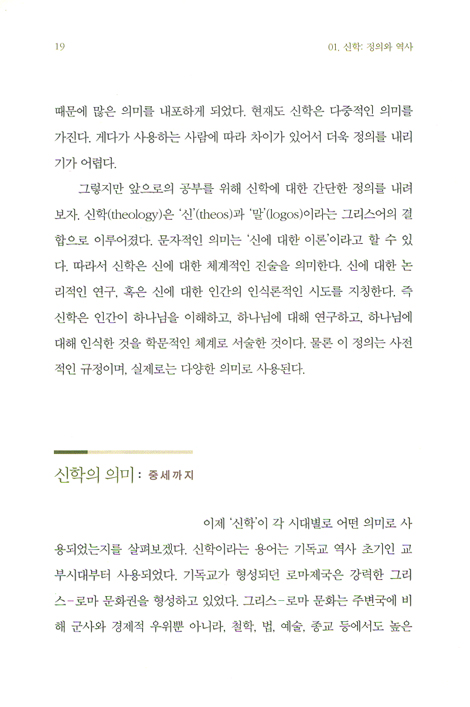 19

01. 신학: 정의와 역사

때문에 많은 의미를 내포하게 되었다. 현재도 신학은 다중적인 의미를 가진다. 게다가 사용하는 사람에 따라 차이가 있어서 더욱 정의를 내리기가 어렵다.

그렇지만 앞으로의 공부를 위해 신학에 대한 간단한 정의를 내려 보자. 신학(theology)은 '신'(theos)과 '말'(logos)이라는 그리스어의 결합으로 이루어졌다. 문자적인 의미는 '신에 대한 이론'이라고 할 수 있다. 따라서 신학은 신에 대한 체계적인 진술을 의미한다. 신에 대한 논리적인 연구, 혹은 신에 대한 인간의 인식론적인 시도를 지칭한다. 즉 신학은 인간이 하나님을 이해하고, 하나님에 대해 연구하고, 하나님에 대해 인식한 것을 학문적인 체계로 서술한 것이다. 물론 이 정의는 사전적인 규정이며, 실제로는 다양한 의미로 사용된다.

신학의 의미 : 중세까지

이제 '신학'이 각 시대별로 어떤 의미로 사용되었는지를 살펴보겠다. 신학이라는 용어는 기독교 역사 초기인 교부시대부터 사용되었다. 기독교가 형성되던 로마제국은 강력한 그리스-로마 문화권을 형성하고 있었다. 그리스-로마 문화는 주변국에 비해 군사와 경제적 우위뿐 아니라, 철학, 법, 예술, 종교 등에서도 높은